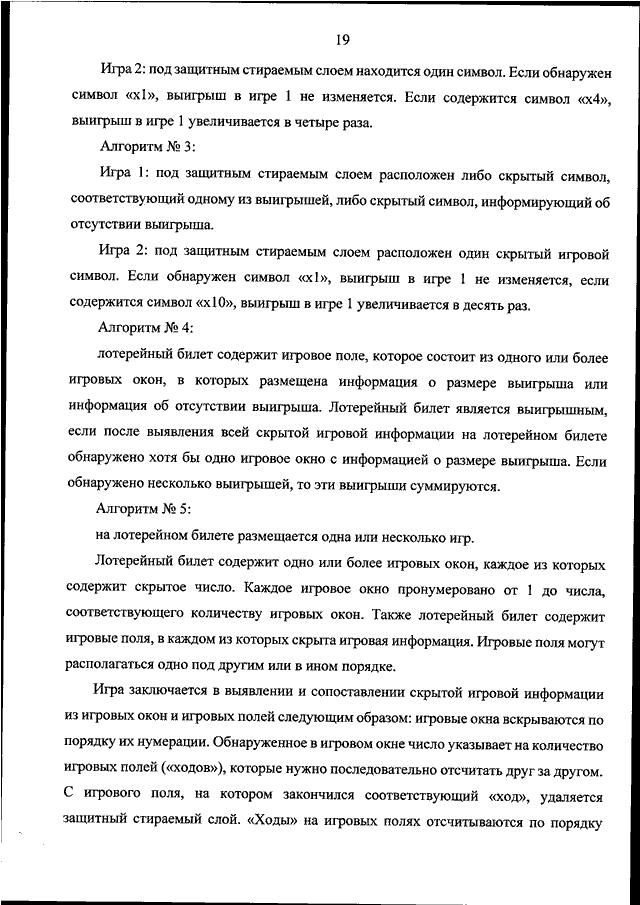 19

Игра 2: под защитным стираемым слоем находится один символ. Если обнаружен символ «x1», выигрыш в игре 1 не изменяется. Если содержится символ «x4», выигрыш в игре 1 увеличивается в четыре раза.

Алгоритм № 3:

Игра 1: под защитным стираемым слоем расположен либо скрытый символ, соответствующий одному из выигрышей, либо скрытый символ, информирующий об отсутствии выигрыша.

Игра 2: под защитным стираемым слоем расположен один скрытый игровой символ. Если обнаружен символ «x1», выигрыш в игре 1 не изменяется, если содержится символ «x10», выигрыш в игре 1 увеличивается в десять раз.

Алгоритм № 4:

лотерейный билет содержит игровое поле, которое состоит из одного или более игровых окон, в которых размещена информация о размере выигрыша или информация об отсутствии выигрыша. Лотерейный билет является выигрышным, если после выявления всей скрытой игровой информации на лотерейном билете обнаружено хотя бы одно игровое окно с информацией о размере выигрыша. Если обнаружено несколько выигрышей, то эти выигрыши суммируются.

Алгоритм № 5:

на лотерейном билете размещается одна или несколько игр.

Лотерейный билет содержит одно или более игровых окон, каждое из которых содержит скрытое число. Каждое игровое окно пронумеровано от 1 до числа, соответствующего количеству игровых окон. Также лотерейный билет содержит игровые поля, в каждом из которых скрыта игровая информация. Игровые поля могут располагаться одно под другим или в ином порядке.

Игра заключается в выявлении и сопоставлении скрытой игровой информации из игровых окон и игровых полей следующим образом: игровые окна вскрываются по порядку их нумерации. Обнаруженное в игровом окне число указывает на количество игровых полей («ходов»), которые нужно последовательно отсчитать друг за другом. С игрового поля, на котором закончился соответствующий «ход», удаляется защитный стираемый слой. «Ходы» на игровых полях отсчитываются по порядку